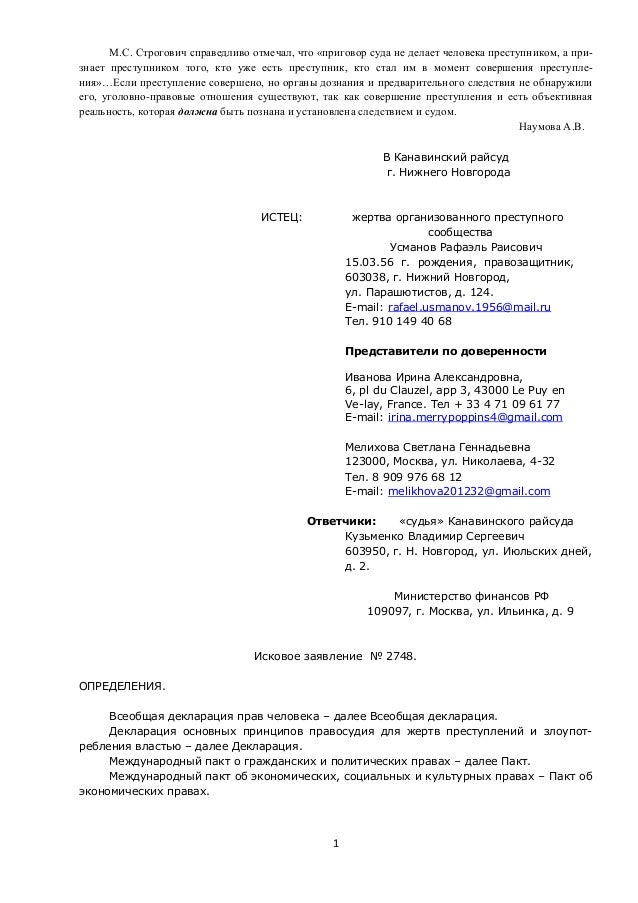 М.С. Строгович справедливо отмечал, что «приговор суда не делает человека преступником, а признает преступником того, кто уже есть преступник, кто стал им в момент совершения преступления»…Если преступление совершено, но органы дознания и предварительного следствия не обнаружили его, уголовно-правовые отношения существуют, так как совершение преступления и есть объективная реальность, которая должна быть познана и установлена следствием и судом.

Наумова А.В.

В Канавинский райсуд
г. Нижнего Новгорода

ИСТЕЦ: жертва организованного преступного сообщества
Усманов Рафаэль Раисович
15.03.56 г. рождения, правозащитник,
603038, г. Нижний Новгород,
ул. Парашютистов, д. 124.
E-mail: rafael.usmanov.1956@mail.ru
Тел. 910 149 40 68

Представители по доверенности

Иванова Ирина Александровна,
6, pl du Clauzel, app 3, 43000 Le Puy en Ve-lay, France. Тел + 33 4 71 09 61 77
E-mail: irina.merrypoppins4@gmail.com

Мелихова Светлана Геннадьевна
123000, Москва, ул. Николаева, 4-32
Тел. 8 909 976 68 12
E-mail: melikhova201232@gmail.com

Ответчики: «судья» Канавинского райсуда
Кузьменко Владимир Сергеевич
603950, г. Н. Новгород, ул. Июльских дней, д. 2.

Министерство финансов РФ
109097, г. Москва, ул. Ильинка, д. 9

Исковое заявление № 2748.

ОПРЕДЕЛЕНИЯ.

Всеобщая декларация прав человека – далее Всеобщая декларация.

Декларация основных принципов правосудия для жертв преступлений и злоупотребления властью – далее Декларация.

Международный пакт о гражданских и политических правах – далее Пакт.

Международный пакт об экономических, социальных и культурных правах – Пакт об экономических правах.

1